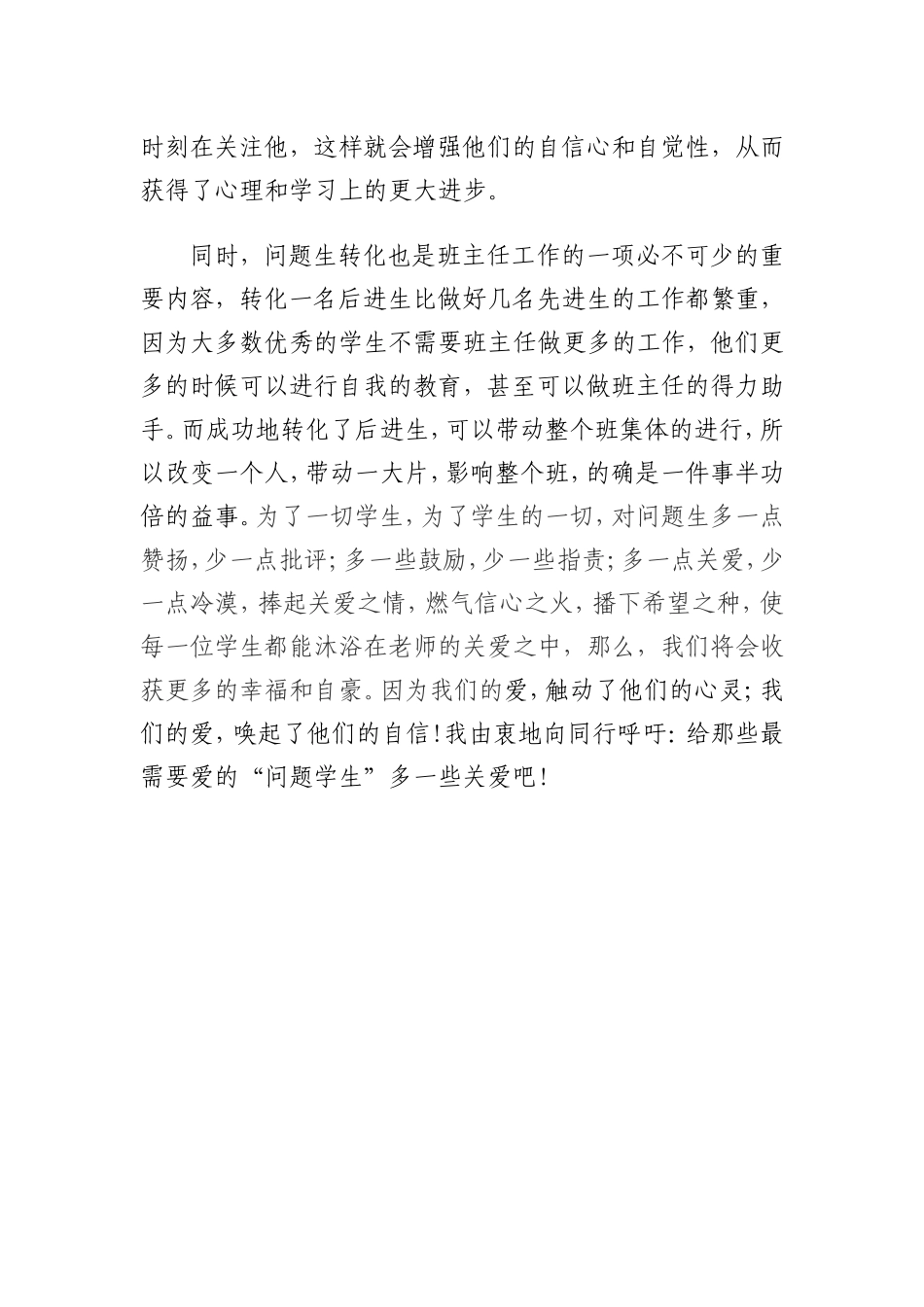 时刻在关注他，这样就会增强他们的自信心和自觉性，从而获得了心理和学习上的更大进步。

同时，问题生转化也是班主任工作的一项必不可少的重要内容，转化一名后进生比做好几名先进生的工作都繁重，因为大多数优秀的学生不需要班主任做更多的工作，他们更多的时候可以进行自我的教育，甚至可以做班主任的得力助手。而成功地转化了后进生，可以带动整个班集体的进行，所以改变一个人，带动一大片，影响整个班，的确是一件事半功倍的益事。为了一切学生，为了学生的一切，对问题生多一点赞扬，少一点批评；多一些鼓励，少一些指责；多一点关爱，少一点冷漠，捧起关爱之情，燃气信心之火，播下希望之种，使每一位学生都能沐浴在老师的关爱之中，那么，我们将会收获更多的幸福和自豪。因为我们的爱，触动了他们的心灵；我们的爱，唤起了他们的自信！我由衷地向同行呼吁：给那些最需要爱的“问题学生”多一些关爱吧！